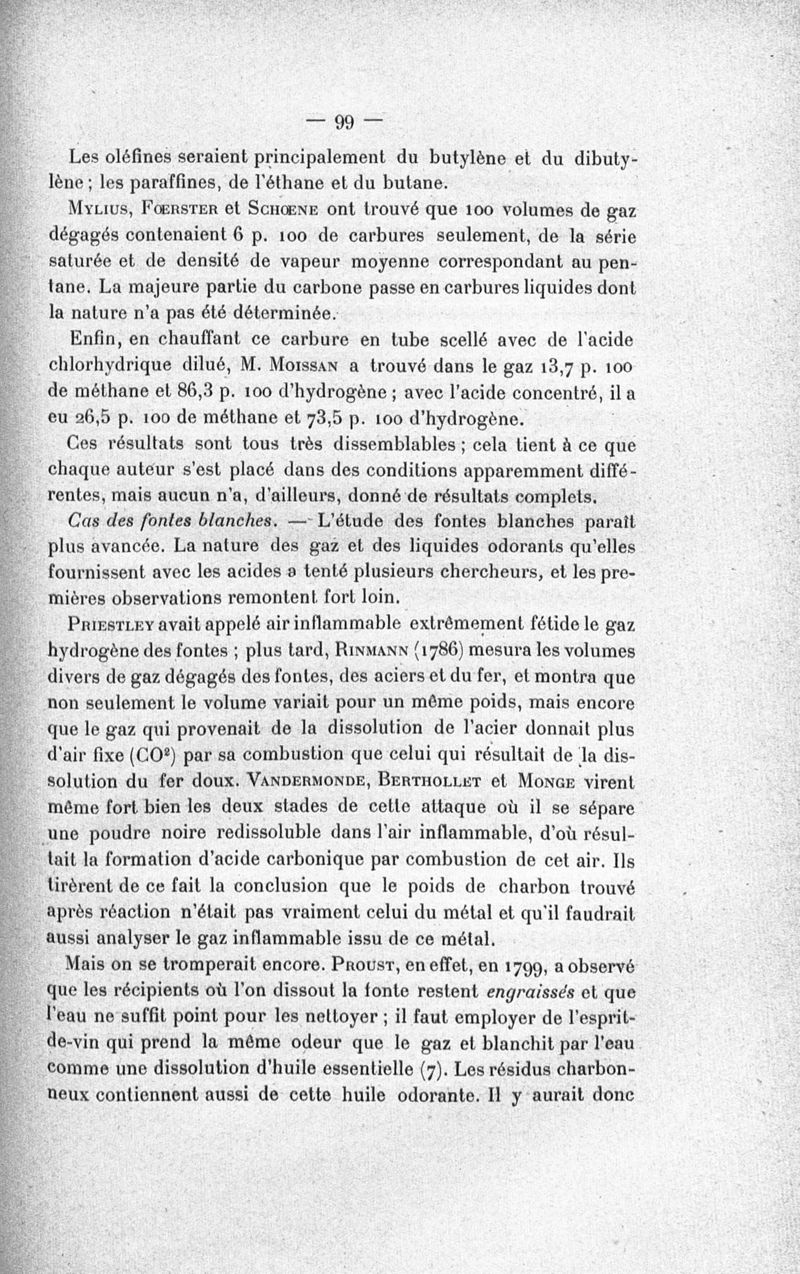 — 99 —

Les oléfines seraient principalement du butylène et du dibutylène ; les paraffines, de l'éthane et du butane.

Mylius, Fœrster et Schœne ont trouvé que 100 volumes de gaz dégagés contenaient 6 p. 100 de carbures seulement, de la série saturée et de densité de vapeur moyenne correspondant au pentane. La majeure partie du carbone passe en carbures liquides dont la nature n'a pas été déterminée.

Enfin, en chauffant ce carbure en tube scellé avec de l'acide chlorhydrique dilué, M. Moissan a trouvé dans le gaz 13,7 p. 100 de méthane et 86,3 p. 100 d'hydrogène ; avec l'acide concentré, il a eu 26,5 p. 100 de méthane et 73,5 p. 100 d'hydrogène.

Ces résultats sont tous très dissemblables ; cela tient à ce que chaque auteur s'est placé dans des conditions apparemment différentes, mais aucun n'a, d'ailleurs, donné de résultats complets.

Cas des fontes blanches. — L'étude des fontes blanches paraît plus avancée. La nature des gaz et des liquides odorants qu'elles fournissent avec les acides a tenté plusieurs chercheurs, et les premières observations remontent fort loin.

Priestley avait appelé air inflammable extrêmement fétide le gaz hydrogène des fontes ; plus tard, Rinmann (1786) mesura les volumes divers de gaz dégagés des fontes, des aciers et du fer, et montra que non seulement le volume variait pour un même poids, mais encore que le gaz qui provenait de la dissolution de l'acier donnait plus d'air fixe ($CO^2$) par sa combustion que celui qui résultait de la dissolution du fer doux. Vandermonde, Berthollet et Monge virent même fort bien les deux stades de cette attaque où il se sépare une poudre noire redissoluble dans l'air inflammable, d'où résultait la formation d'acide carbonique par combustion de cet air. Ils tirèrent de ce fait la conclusion que le poids de charbon trouvé après réaction n'était pas vraiment celui du métal et qu'il faudrait aussi analyser le gaz inflammable issu de ce métal.

Mais on se tromperait encore. Proust, en effet, en 1799, a observé que les récipients où l'on dissout la fonte restent engraissés et que l'eau ne suffit point pour les nettoyer ; il faut employer de l'esprit-de-vin qui prend la même odeur que le gaz et blanchit par l'eau comme une dissolution d'huile essentielle (7). Les résidus charbonneux contiennent aussi de cette huile odorante. Il y aurait donc